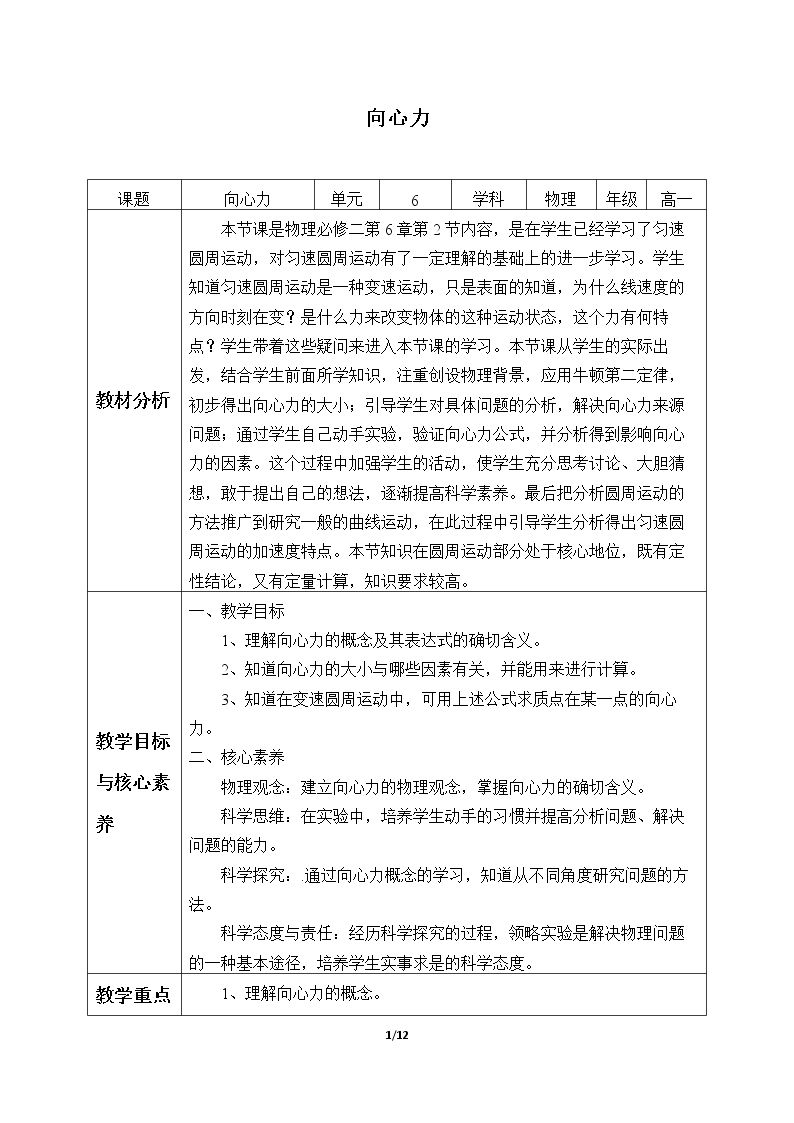 向心力

| 课题 | 向心力 | 单元 | 6 | 学科 | 物理 | 年级 | 高一 |
|---|---|---|---|---|---|---|---|
| 教材分析 | 本节课是物理必修二第6章第2节内容，是在学生已经学习了匀速圆周运动，对匀速圆周运动有了一定理解的基础上的进一步学习。学生知道匀速圆周运动是一种变速运动，只是表面的知道，为什么线速度的方向时刻在变？是什么力来改变物体的这种运动状态，这个力有何特点？学生带着这些疑问来进入本节课的学习。本节课从学生的实际出发，结合学生前面所学知识，注重创设物理背景，应用牛顿第二定律，初步得出向心力的大小；引导学生对具体问题的分析，解决向心力来源问题；通过学生自己动手实验，验证向心力公式，并分析得到影响向心力的因素。这个过程中加强学生的活动，使学生充分思考讨论、大胆猜想，敢于提出自己的想法，逐渐提高科学素养。最后把分析圆周运动的方法推广到研究一般的曲线运动，在此过程中引导学生分析得出匀速圆周运动的加速度特点。本节知识在圆周运动部分处于核心地位，既有定性结论，又有定量计算，知识要求较高。 | | | | | | |
| 教学目标与核心素养 | 一、教学目标 1、理解向心力的概念及其表达式的确切含义。 2、知道向心力的大小与哪些因素有关，并能用来进行计算。 3、知道在变速圆周运动中，可用上述公式求质点在某一点的向心力。 二、核心素养 物理观念：建立向心力的物理观念，掌握向心力的确切含义。 科学思维：在实验中，培养学生动手的习惯并提高分析问题、解决问题的能力。 科学探究：通过向心力概念的学习，知道从不同角度研究问题的方法。 科学态度与责任：经历科学探究的过程，领略实验是解决物理问题的一种基本途径，培养学生实事求是的科学态度。 | | | | | | |
| 教学重点 | 1、理解向心力的概念。 | | | | | | |

1/12